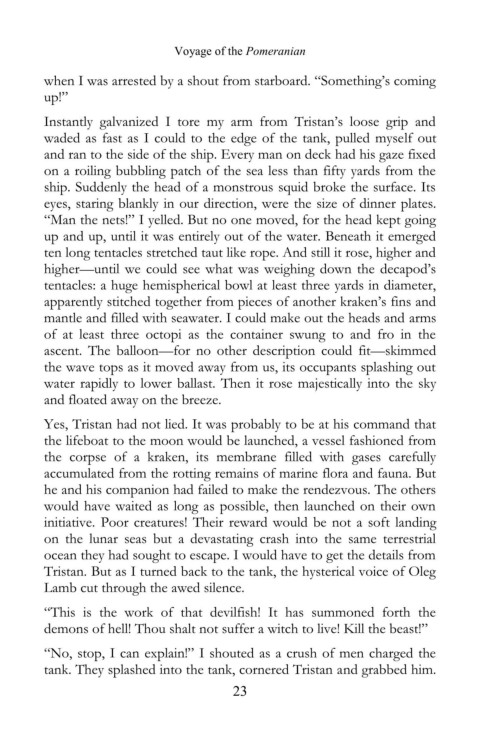 Voyage of the Pomeranian

when I was arrested by a shout from starboard. "Something's coming up!"

Instantly galvanized I tore my arm from Tristan's loose grip and waded as fast as I could to the edge of the tank, pulled myself out and ran to the side of the ship. Every man on deck had his gaze fixed on a roiling bubbling patch of the sea less than fifty yards from the ship. Suddenly the head of a monstrous squid broke the surface. Its eyes, staring blankly in our direction, were the size of dinner plates. "Man the nets!" I yelled. But no one moved, for the head kept going up and up, until it was entirely out of the water. Beneath it emerged ten long tentacles stretched taut like rope. And still it rose, higher and higher—until we could see what was weighing down the decapod's tentacles: a huge hemispherical bowl at least three yards in diameter, apparently stitched together from pieces of another kraken's fins and mantle and filled with seawater. I could make out the heads and arms of at least three octopi as the container swung to and fro in the ascent. The balloon—for no other description could fit—skimmed the wave tops as it moved away from us, its occupants splashing out water rapidly to lower ballast. Then it rose majestically into the sky and floated away on the breeze.

Yes, Tristan had not lied. It was probably to be at his command that the lifeboat to the moon would be launched, a vessel fashioned from the corpse of a kraken, its membrane filled with gases carefully accumulated from the rotting remains of marine flora and fauna. But he and his companion had failed to make the rendezvous. The others would have waited as long as possible, then launched on their own initiative. Poor creatures! Their reward would be not a soft landing on the lunar seas but a devastating crash into the same terrestrial ocean they had sought to escape. I would have to get the details from Tristan. But as I turned back to the tank, the hysterical voice of Oleg Lamb cut through the awed silence.

"This is the work of that devilfish! It has summoned forth the demons of hell! Thou shalt not suffer a witch to live! Kill the beast!"

"No, stop, I can explain!" I shouted as a crush of men charged the tank. They splashed into the tank, cornered Tristan and grabbed him.

23